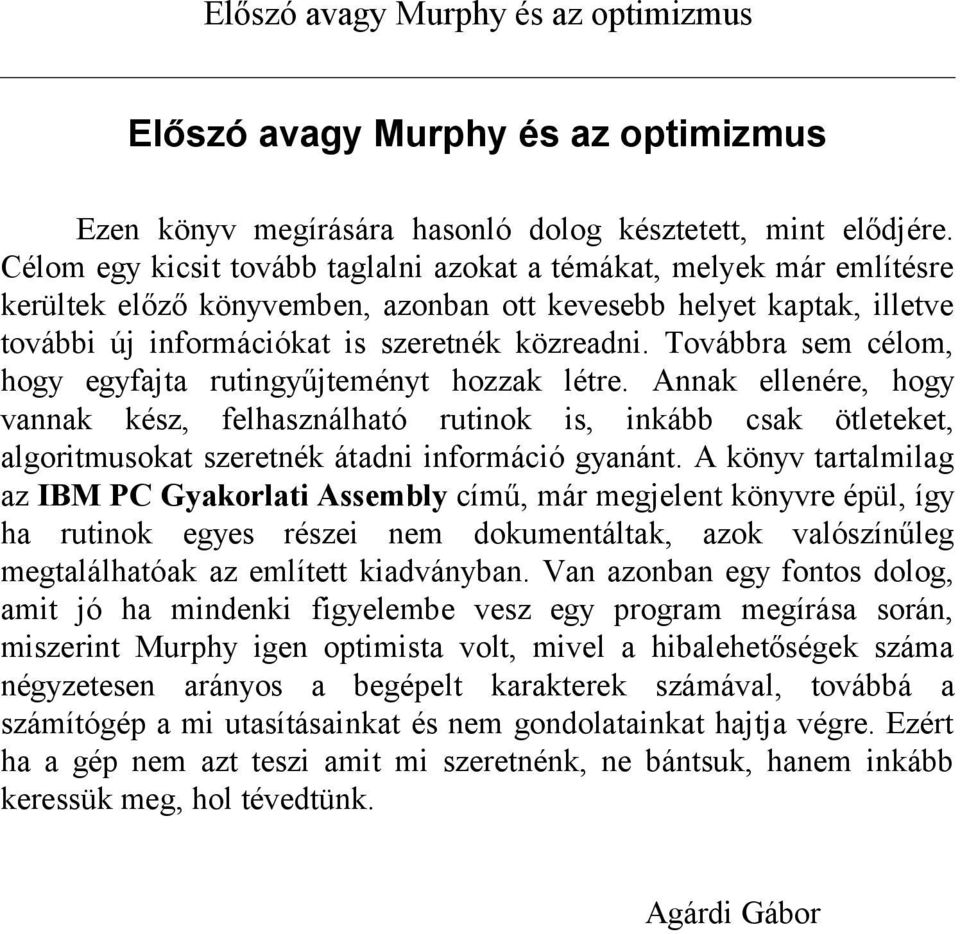 Előszó avagy Murphy és az optimizmus

Előszó avagy Murphy és az optimizmus

Ezen könyv megírására hasonló dolog késztetett, mint elődjére. Célom egy kicsit tovább taglalni azokat a témákat, melyek már említésre kerültek előző könyvemben, azonban ott kevesebb helyet kaptak, illetve további új információkat is szeretnék közreadni. Továbbra sem célom, hogy egyfajta rutingyűjteményt hozzak létre. Annak ellenére, hogy vannak kész, felhasználható rutinok is, inkább csak ötleteket, algoritmusokat szeretnék átadni információ gyanánt. A könyv tartalmilag az IBM PC Gyakorlati Assembly című, már megjelent könyvre épül, így ha rutinok egyes részei nem dokumentáltak, azok valószínűleg megtalálhatóak az említett kiadványban. Van azonban egy fontos dolog, amit jó ha mindenki figyelembe vesz egy program megírása során, miszerint Murphy igen optimista volt, mivel a hibalehetőségek száma négyzetesen arányos a begépelt karakterek számával, továbbá a számítógép a mi utasításainkat és nem gondolatainkat hajtja végre. Ezért ha a gép nem azt teszi amit mi szeretnénk, ne bántsuk, hanem inkább keressük meg, hol tévedtünk.

Agárdi Gábor